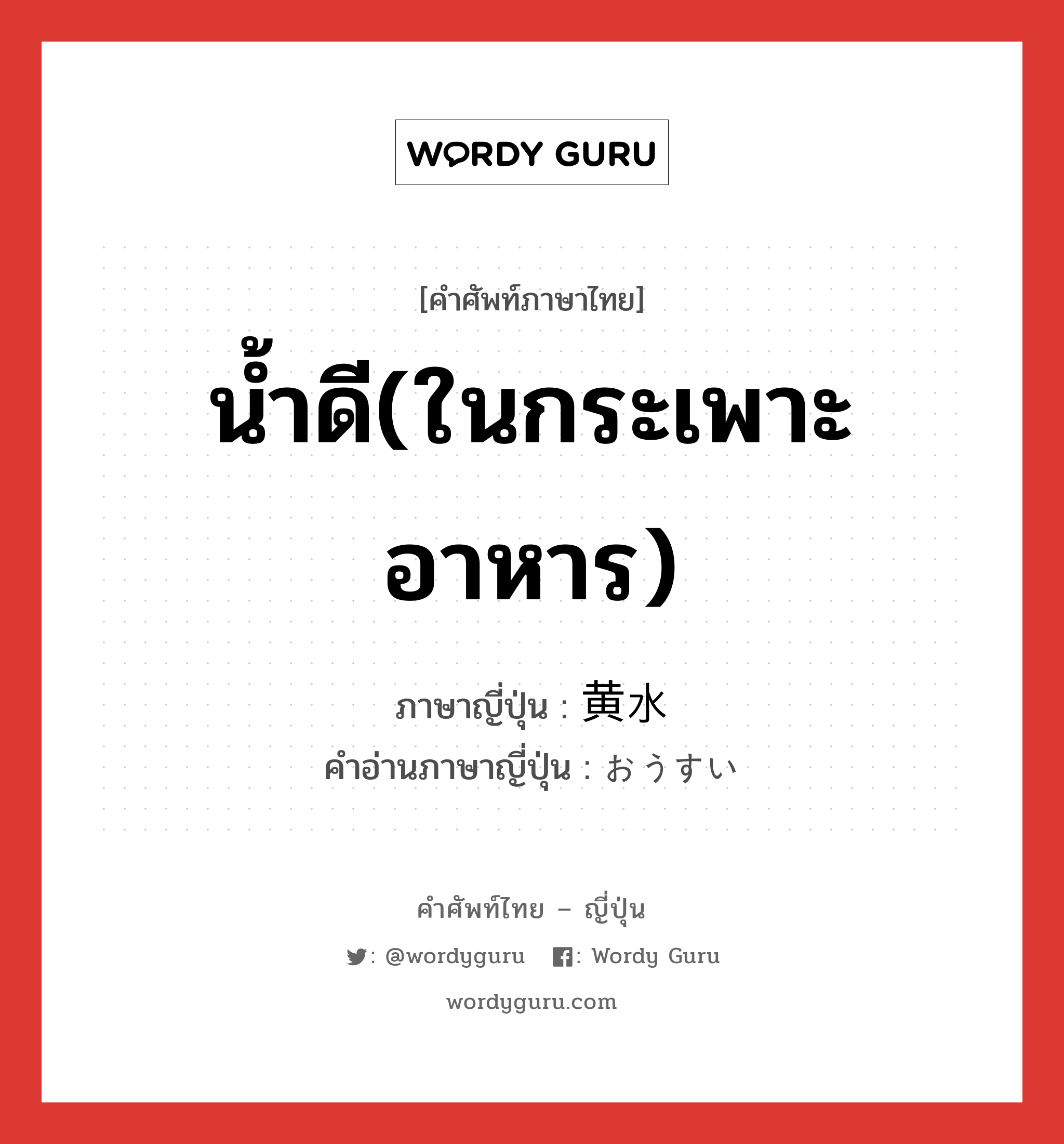 WORDY GURU

[คำศัพท์ภาษาไทย]

น้ำดี(ในกระเพาะอาหาร）

ภาษาญี่ปุ่น : 黄水
คำอ่านภาษาญี่ปุ่น : おうすい

คำศัพท์ไทย – ญี่ปุ่น

: @wordyguru : Wordy Guru

wordyguru.com